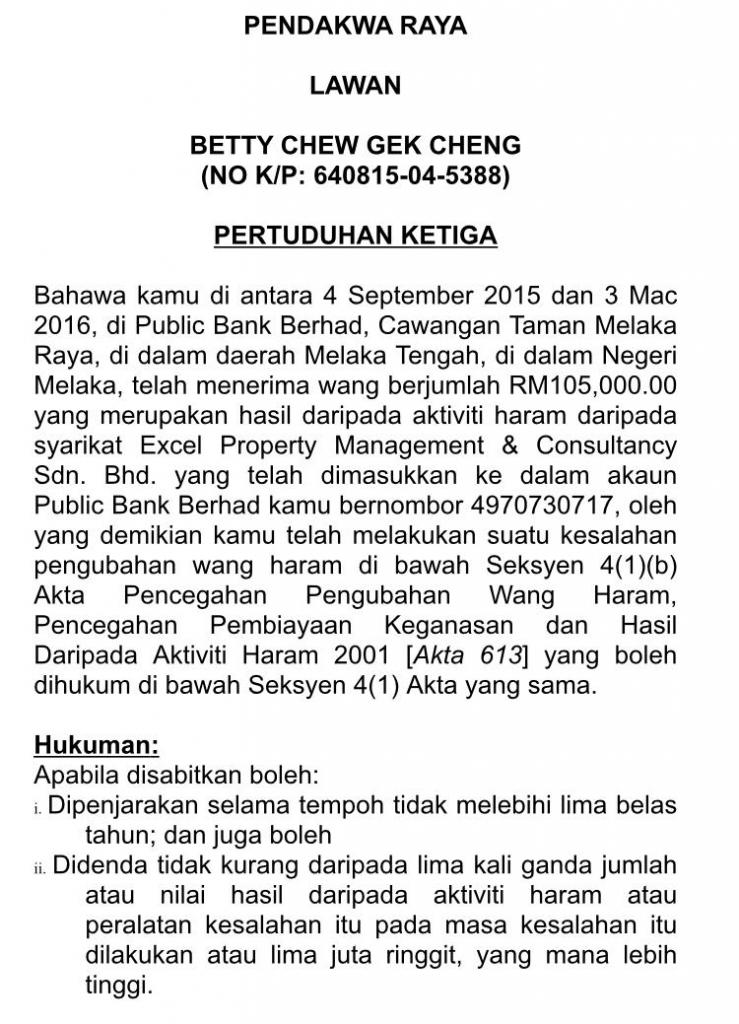 PENDAKWA RAYA

LAWAN

BETTY CHEW GEK CHENG
(NO K/P: 640815-04-5388)

PERTUDUHAN KETIGA

Bahawa kamu di antara 4 September 2015 dan 3 Mac 2016, di Public Bank Berhad, Cawangan Taman Melaka Raya, di dalam daerah Melaka Tengah, di dalam Negeri Melaka, telah menerima wang berjumlah RM105,000.00 yang merupakan hasil daripada aktiviti haram daripada syarikat Excel Property Management & Consultancy Sdn. Bhd. yang telah dimasukkan ke dalam akaun Public Bank Berhad kamu bernombor 4970730717, oleh yang demikian kamu telah melakukan suatu kesalahan pengubahan wang haram di bawah Seksyen 4(1)(b) Akta Pencegahan Pengubahan Wang Haram, Pencegahan Pembiayaan Keganasan dan Hasil Daripada Aktiviti Haram 2001 [Akta 613] yang boleh dihukum di bawah Seksyen 4(1) Akta yang sama.

Hukuman:
Apabila disabitkan boleh:
i. Dipenjarakan selama tempoh tidak melebihi lima belas tahun; dan juga boleh
ii. Didenda tidak kurang daripada lima kali ganda jumlah atau nilai hasil daripada aktiviti haram atau peralatan kesalahan itu pada masa kesalahan itu dilakukan atau lima juta ringgit, yang mana lebih tinggi.